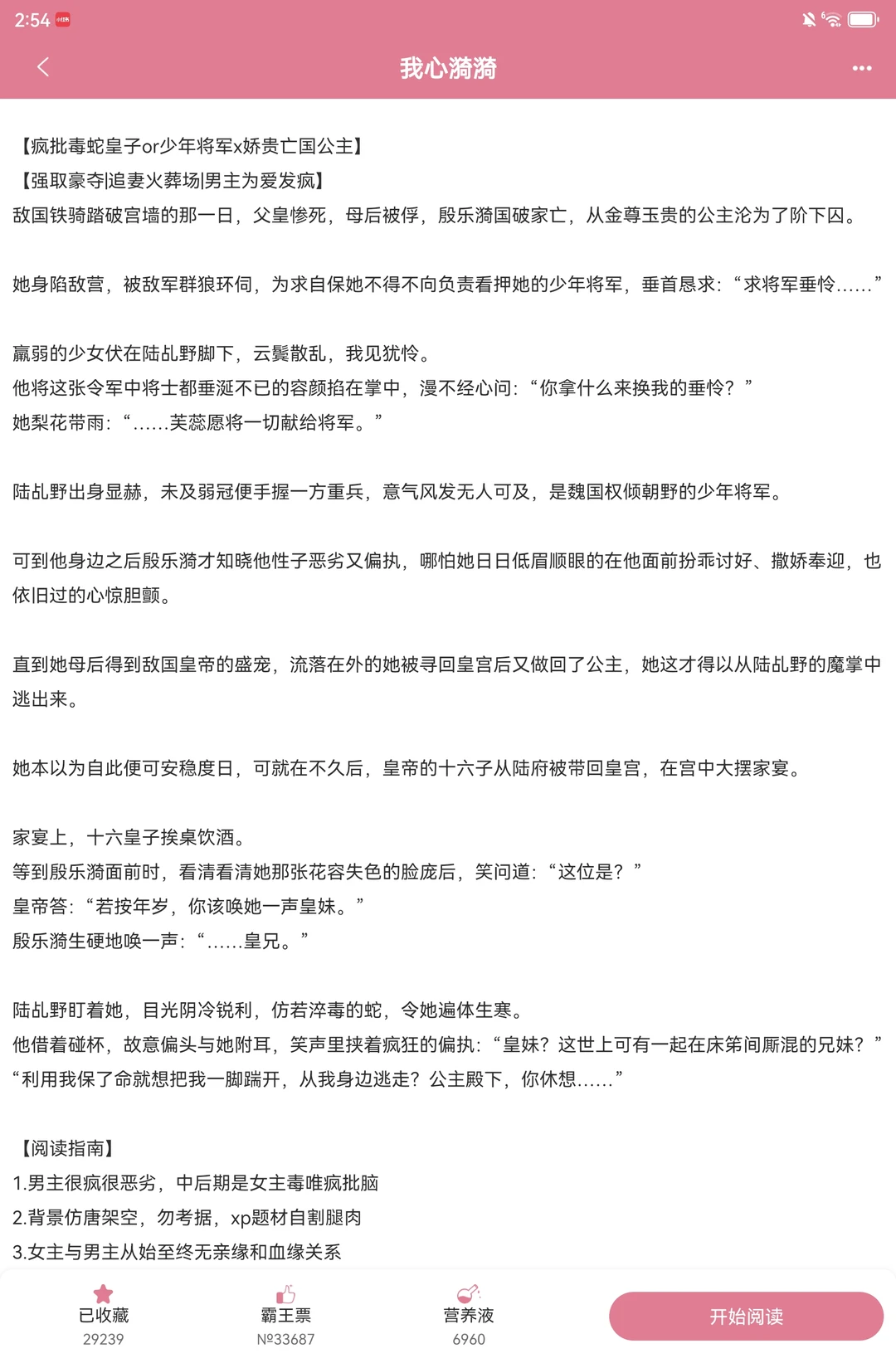 2:54

我心漪漪

【疯批毒蛇皇子or少年将军x娇贵亡国公主】
【强取豪夺|追妻火葬场|男主为爱发疯】
敌国铁骑踏破宫墙的那一日，父皇惨死，母后被俘，殷乐漪国破家亡，从金尊玉贵的公主沦为了阶下囚。

她身陷敌营，被敌军群狼环伺，为求自保她不得不向负责看押她的少年将军，垂首恳求：“求将军垂怜……”

羸弱的少女伏在陆乩野脚下，云鬓散乱，我见犹怜。
他将这张令军中将士都垂涎不已的容颜掐在掌中，漫不经心问：“你拿什么来换我的垂怜？”
她梨花带雨：“……芙蕊愿将一切献给将军。”

陆乩野出身显赫，未及弱冠便手握一方重兵，意气风发无人可及，是魏国权倾朝野的少年将军。

可到他身边之后殷乐漪才知晓他性子恶劣又偏执，哪怕她日日低眉顺眼的在他面前扮乖讨好、撒娇奉迎，也依旧过的心惊胆颤。

直到她母后得到敌国皇帝的盛宠，流落在外的她被寻回皇宫后又做回了公主，她这才得以从陆乩野的魔掌中逃出来。

她本以为自此便可安稳度日，可就在不久后，皇帝的十六子从陆府被带回皇宫，在宫中大摆家宴。

家宴上，十六皇子挨桌饮酒。
等到殷乐漪面前时，看清看清她那张花容失色的脸庞后，笑问道：“这位是？”
皇帝答：“若按年岁，你该唤她一声皇妹。”
殷乐漪生硬地唤一声：“……皇兄。”

陆乩野盯着她，目光阴冷锐利，仿若淬毒的蛇，令她遍体生寒。
他借着碰杯，故意偏头与她附耳，笑声里挟着疯狂的偏执：“皇妹？这世上可有一起在床笫间厮混的兄妹？”
“利用我保了命就想把我一脚踹开，从我身边逃走？公主殿下，你休想……”

【阅读指南】
1.男主很疯很恶劣，中后期是女主毒唯疯批脑
2.背景仿唐架空，勿考据，xp题材自割腿肉
3.女主与男主从始至终无亲缘和血缘关系

已收藏
29239
霸王票
№33687
营养液
6960
开始阅读